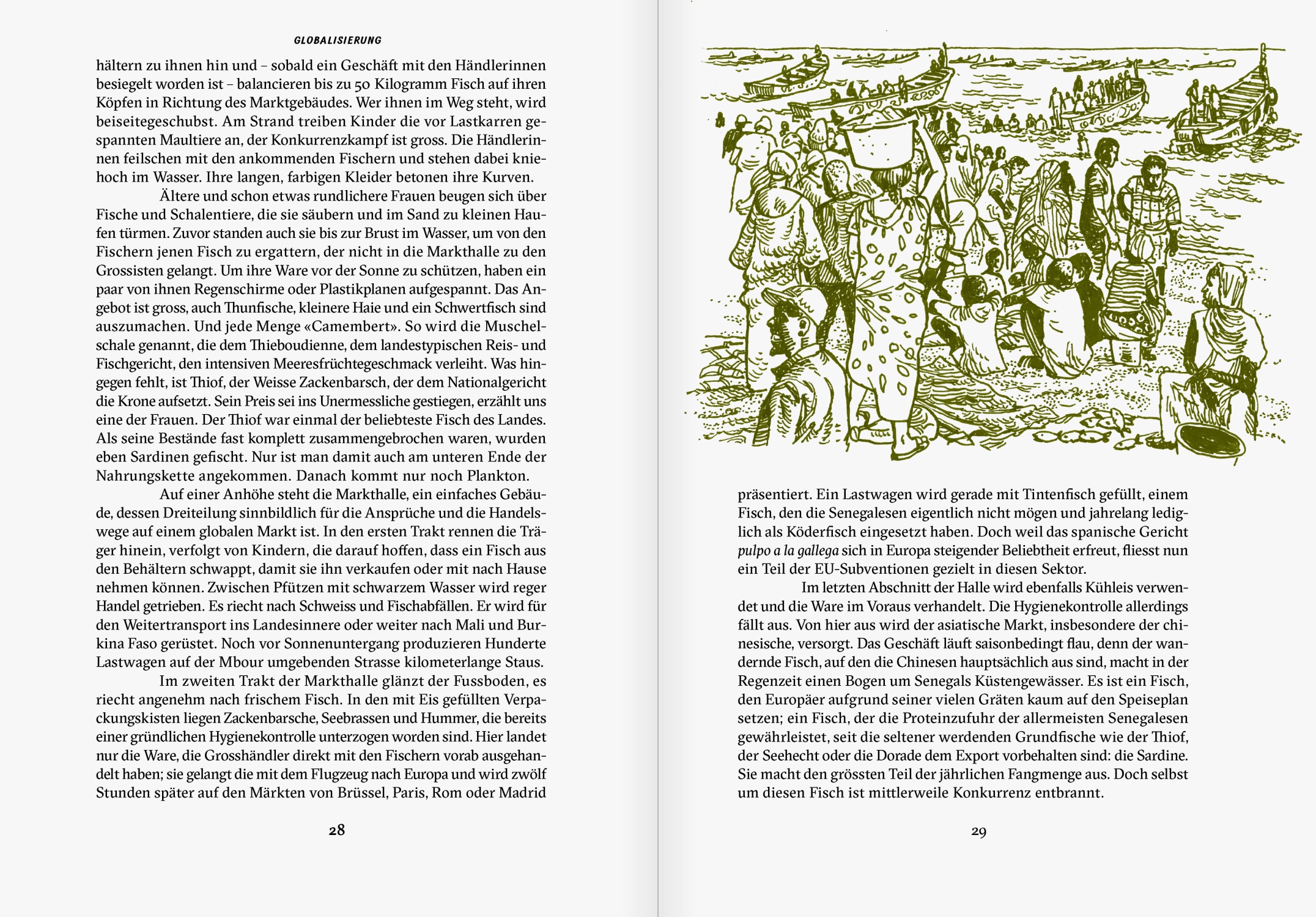 GLOBALISIERUNG

hältern zu ihnen hin und – sobald ein Geschäft mit den Händlerinnen besiegelt worden ist – balancieren bis zu 50 Kilogramm Fisch auf ihren Köpfen in Richtung des Marktgebäudes. Wer ihnen im Weg steht, wird beiseitegeschubst. Am Strand treiben Kinder die vor Lastkarren gespannten Maultiere an, der Konkurrenzkampf ist gross. Die Händlerinnen feilschen mit den ankommenden Fischern und stehen dabei kniehoch im Wasser. Ihre langen, farbigen Kleider betonen ihre Kurven.

Ältere und schon etwas rundlichere Frauen beugen sich über Fische und Schalentiere, die sie säubern und im Sand zu kleinen Haufen türmen. Zuvor standen auch sie bis zur Brust im Wasser, um von den Fischern jenen Fisch zu ergattern, der nicht in die Markthalle zu den Grossisten gelangt. Um ihre Ware vor der Sonne zu schützen, haben ein paar von ihnen Regenschirme oder Plastikplanen aufgespannt. Das Angebot ist gross, auch Thunfische, kleinere Haie und ein Schwertfisch sind auszumachen. Und jede Menge «Camembert». So wird die Muschelschale genannt, die dem Thieboudienne, dem landestypischen Reis- und Fischgericht, den intensiven Meeresfrüchtegeschmack verleiht. Was hingegen fehlt, ist Thiof, der Weisse Zackenbarsch, der dem Nationalgericht die Krone aufsetzt. Sein Preis sei ins Unermessliche gestiegen, erzählt uns eine der Frauen. Der Thiof war einmal der beliebteste Fisch des Landes. Als seine Bestände fast komplett zusammengebrochen waren, wurden eben Sardinen gefischt. Nur ist man damit auch am unteren Ende der Nahrungskette angekommen. Danach kommt nur noch Plankton.

Auf einer Anhöhe steht die Markthalle, ein einfaches Gebäude, dessen Dreiteilung sinnbildlich für die Ansprüche und die Handelswege auf einem globalen Markt ist. In den ersten Trakt rennen die Träger hinein, verfolgt von Kindern, die darauf hoffen, dass ein Fisch aus den Behältern schwappt, damit sie ihn verkaufen oder mit nach Hause nehmen können. Zwischen Pfützen mit schwarzem Wasser wird reger Handel getrieben. Es riecht nach Schweiss und Fischabfällen. Er wird für den Weitertransport ins Landesinnere oder weiter nach Mali und Burkina Faso gerüstet. Noch vor Sonnenuntergang produzieren Hunderte Lastwagen auf der Mbour umgebenden Strasse kilometerlange Staus.

Im zweiten Trakt der Markthalle glänzt der Fussboden, es riecht angenehm nach frischem Fisch. In den mit Eis gefüllten Verpackungskisten liegen Zackenbarsche, Seebrassen und Hummer, die bereits einer gründlichen Hygienekontrolle unterzogen worden sind. Hier landet nur die Ware, die Grosshändler direkt mit den Fischern vorab ausgehandelt haben; sie gelangt die mit dem Flugzeug nach Europa und wird zwölf Stunden später auf den Märkten von Brüssel, Paris, Rom oder Madrid

28

präsentiert. Ein Lastwagen wird gerade mit Tintenfisch gefüllt, einem Fisch, den die Senegalesen eigentlich nicht mögen und jahrelang lediglich als Köderfisch eingesetzt haben. Doch weil das spanische Gericht pulpo a la gallega sich in Europa steigender Beliebtheit erfreut, fliesst nun ein Teil der EU-Subventionen gezielt in diesen Sektor.

Im letzten Abschnitt der Halle wird ebenfalls Kühleis verwendet und die Ware im Voraus verhandelt. Die Hygienekontrolle allerdings fällt aus. Von hier aus wird der asiatische Markt, insbesondere der chinesische, versorgt. Das Geschäft läuft saisonbedingt flau, denn der wandernde Fisch, auf den die Chinesen hauptsächlich aus sind, macht in der Regenzeit einen Bogen um Senegals Küstengewässer. Es ist ein Fisch, den Europäer aufgrund seiner vielen Gräten kaum auf den Speiseplan setzen; ein Fisch, der die Proteinzufuhr der allermeisten Senegalesen gewährleistet, seit die seltener werdenden Grundfische wie der Thiof, der Seehecht oder die Dorade dem Export vorbehalten sind: die Sardine. Sie macht den grössten Teil der jährlichen Fangmenge aus. Doch selbst um diesen Fisch ist mittlerweile Konkurrenz entbrannt.

29